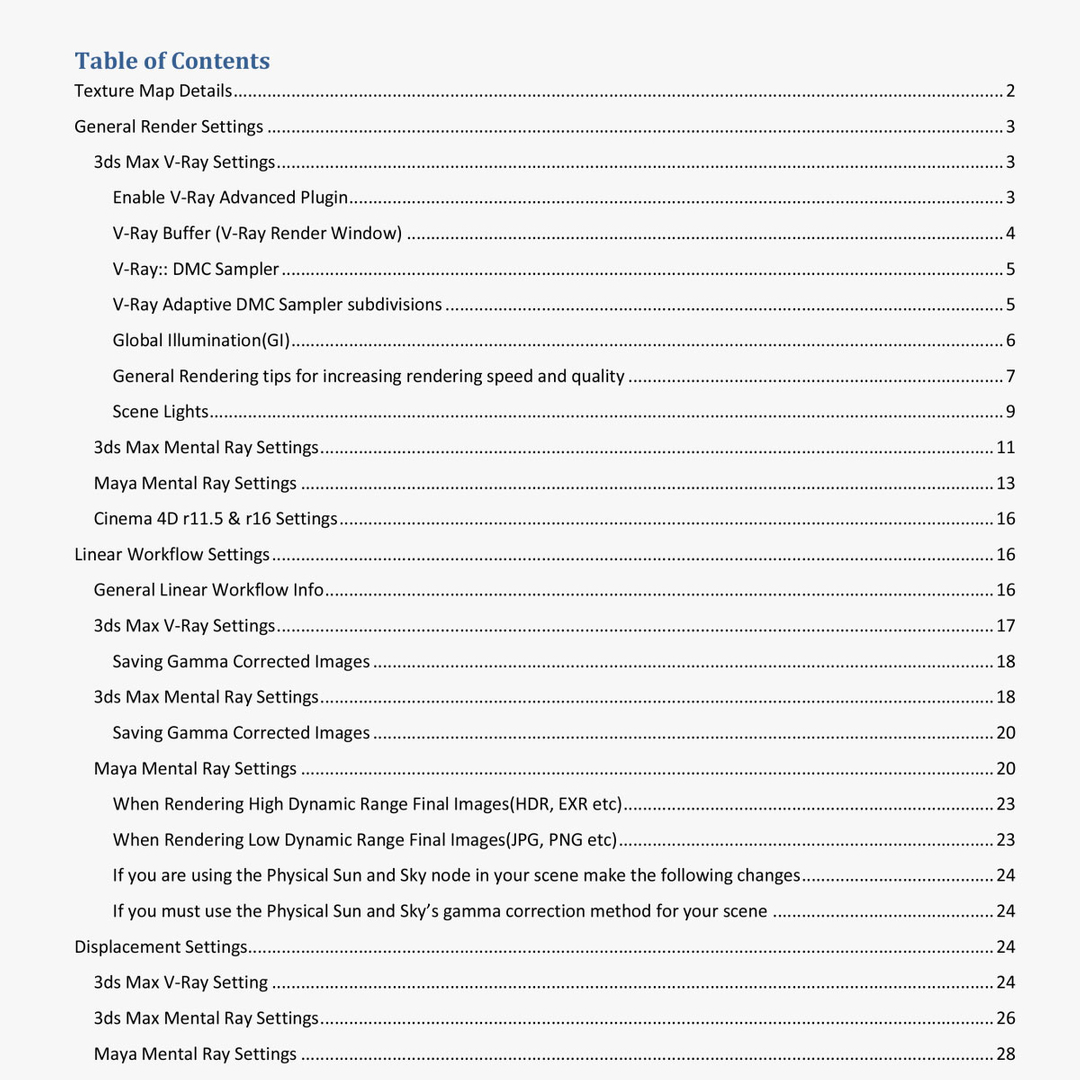 Table of Contents
Texture Map Details 2
General Render Settings 3
3ds Max V-Ray Settings 3
Enable V-Ray Advanced Plugin 3
V-Ray Buffer (V-Ray Render Window) 4
V-Ray:: DMC Sampler 5
V-Ray Adaptive DMC Sampler subdivisions 5
Global Illumination(GI) 6
General Rendering tips for increasing rendering speed and quality 7
Scene Lights 9
3ds Max Mental Ray Settings 11
Maya Mental Ray Settings 13
Cinema 4D r11.5 & r16 Settings 16
Linear Workflow Settings 16
General Linear Workflow Info 16
3ds Max V-Ray Settings 17
Saving Gamma Corrected Images 18
3ds Max Mental Ray Settings 18
Saving Gamma Corrected Images 20
Maya Mental Ray Settings 20
When Rendering High Dynamic Range Final Images(HDR, EXR etc) 23
When Rendering Low Dynamic Range Final Images(JPG, PNG etc) 23
If you are using the Physical Sun and Sky node in your scene make the following changes 24
If you must use the Physical Sun and Sky's gamma correction method for your scene 24
Displacement Settings 24
3ds Max V-Ray Setting 24
3ds Max Mental Ray Settings 26
Maya Mental Ray Settings 28